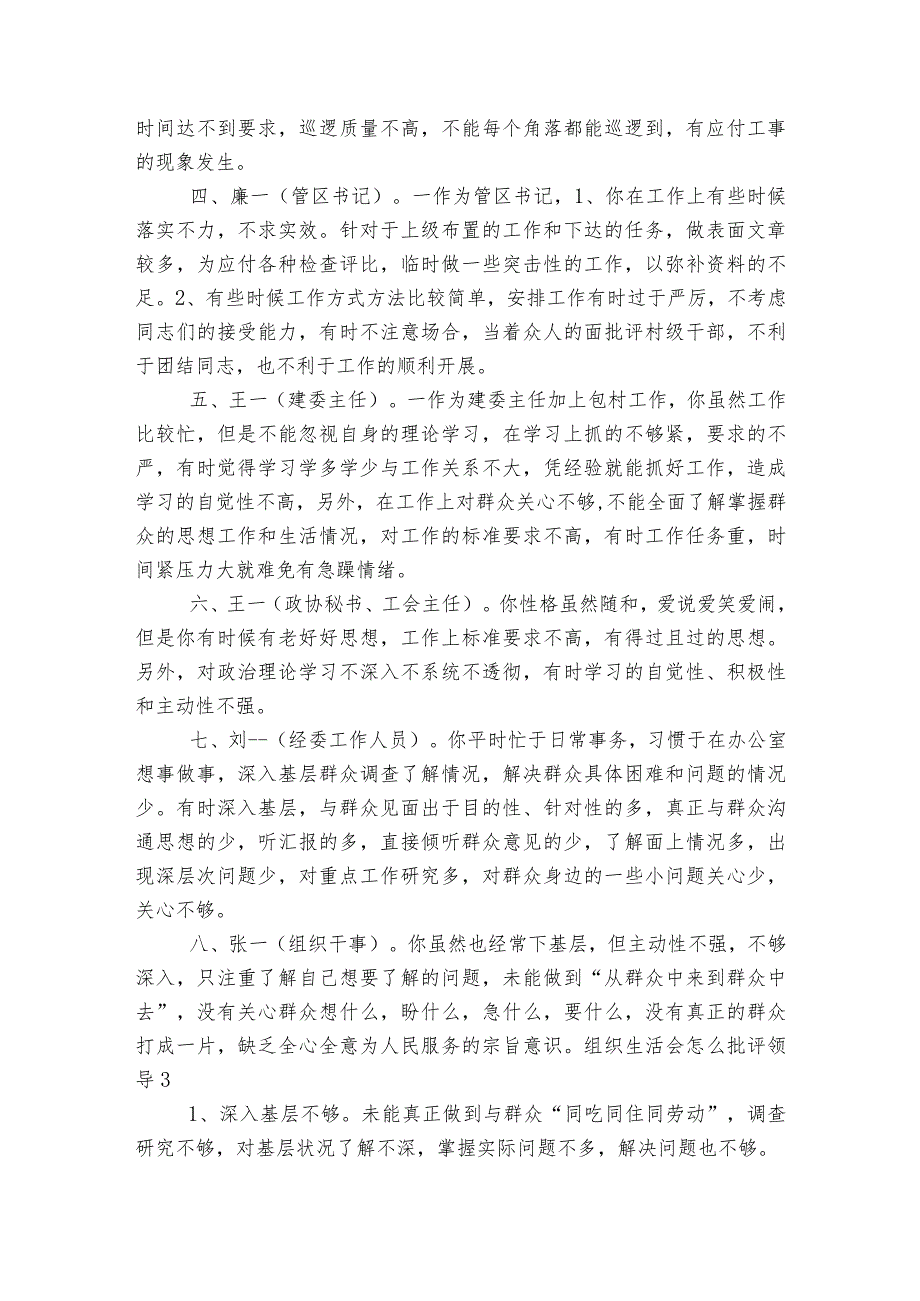 时间达不到要求，巡逻质量不高，不能每个角落都能巡逻到，有应付工事的现象发生。

四、廉一（管区书记）。一作为管区书记，1、你在工作上有些时候落实不力，不求实效。针对于上级布置的工作和下达的任务，做表面文章较多，为应付各种检查评比，临时做一些突击性的工作，以弥补资料的不足。2、有些时候工作方式方法比较简单，安排工作有时过于严厉，不考虑同志们的接受能力，有时不注意场合，当着众人的面批评村级干部，不利于团结同志，也不利于工作的顺利开展。

五、王一（建委主任）。一作为建委主任加上包村工作，你虽然工作比较忙，但是不能忽视自身的理论学习，在学习上抓的不够紧，要求的不严，有时觉得学习学多学少与工作关系不大，凭经验就能抓好工作，造成学习的自觉性不高，另外，在工作上对群众关心不够，不能全面了解掌握群众的思想工作和生活情况，对工作的标准要求不高，有时工作任务重，时间紧压力大就难免有急躁情绪。

六、王一（政协秘书、工会主任）。你性格虽然随和，爱说爱笑爱闹，但是你有时候有老好好思想，工作上标准要求不高，有得过且过的思想。另外，对政治理论学习不深入不系统不透彻，有时学习的自觉性、积极性和主动性不强。

七、刘--（经委工作人员）。你平时忙于日常事务，习惯于在办公室想事做事，深入基层群众调查了解情况，解决群众具体困难和问题的情况少。有时深入基层，与群众见面出于目的性、针对性的多，真正与群众沟通思想的少，听汇报的多，直接倾听群众意见的少，了解面上情况多，出现深层次问题少，对重点工作研究多，对群众身边的一些小问题关心少，关心不够。

八、张一（组织干事）。你虽然也经常下基层，但主动性不强，不够深入，只注重了解自己想要了解的问题，未能做到“从群众中来到群众中去”，没有关心群众想什么，盼什么，急什么，要什么，没有真正的群众打成一片，缺乏全心全意为人民服务的宗旨意识。组织生活会怎么批评领导3

1、深入基层不够。未能真正做到与群众“同吃同住同劳动”，调查研究不够，对基层状况了解不深，掌握实际问题不多，解决问题也不够。